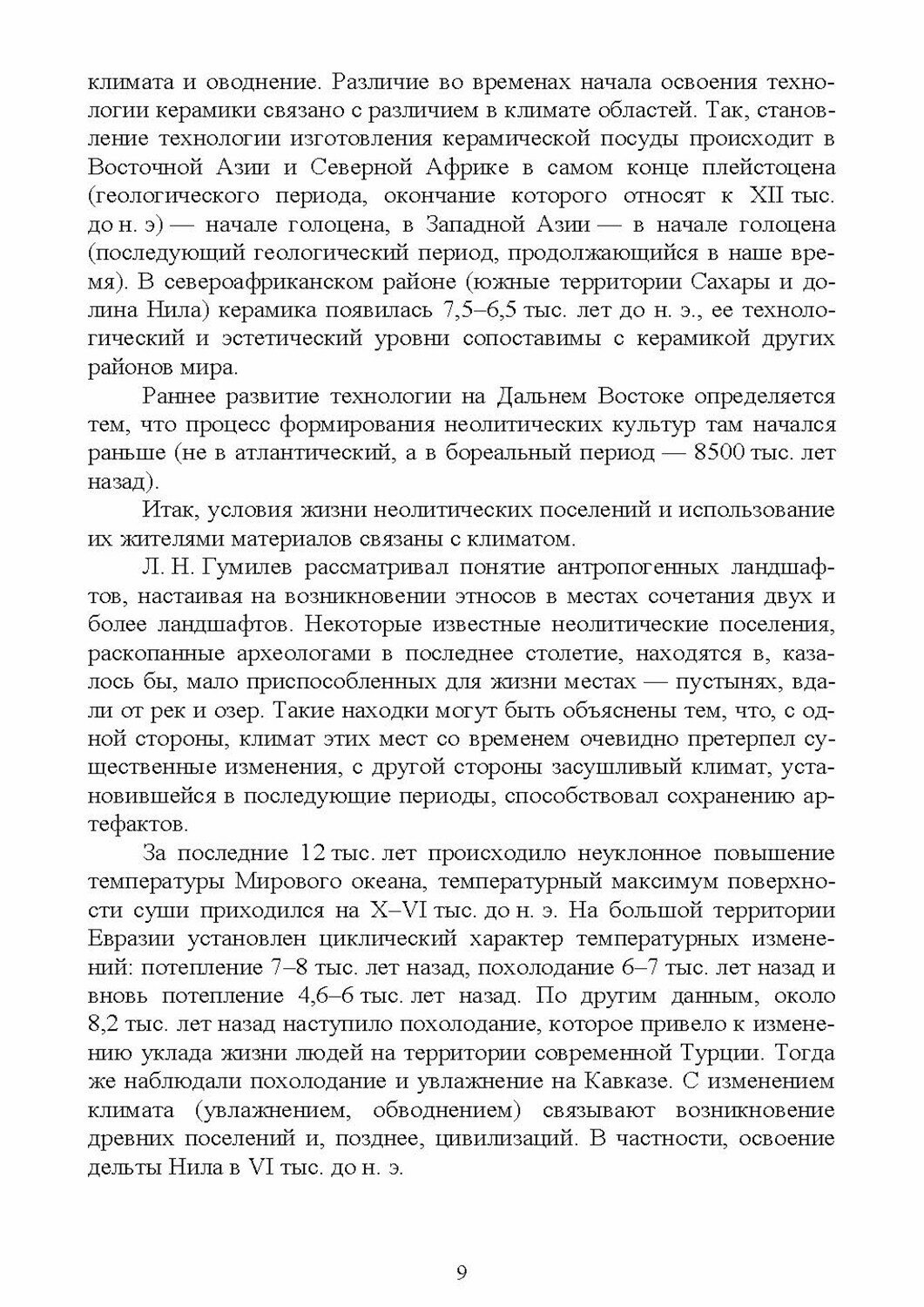 климата и оводнение. Различие во временах начала освоения технологии керамики связано с различием в климате областей. Так, становление технологии изготовления керамической посуды происходит в Восточной Азии и Северной Африке в самом конце плейстоцена (геологического периода, окончание которого относят к XII тыс. до н. э) — начале голоцена, в Западной Азии — в начале голоцена (последующий геологический период, продолжающийся в наше время). В североафриканском районе (южные территории Сахары и долина Нила) керамика появилась 7,5–6,5 тыс. лет до н. э., ее технологический и эстетический уровни сопоставимы с керамикой других районов мира.

Раннее развитие технологии на Дальнем Востоке определяется тем, что процесс формирования неолитических культур там начался раньше (не в атлантический, а в бореальный период — 8500 тыс. лет назад).

Итак, условия жизни неолитических поселений и использование их жителями материалов связаны с климатом.

Л. Н. Гумилев рассматривал понятие антропогенных ландшафтов, настаивая на возникновении этносов в местах сочетания двух и более ландшафтов. Некоторые известные неолитические поселения, раскопанные археологами в последнее столетие, находятся в, казалось бы, мало приспособленных для жизни местах — пустынях, вдали от рек и озер. Такие находки могут быть объяснены тем, что, с одной стороны, климат этих мест со временем очевидно претерпел существенные изменения, с другой стороны засушливый климат, установившейся в последующие периоды, способствовал сохранению артефактов.

За последние 12 тыс. лет происходило неуклонное повышение температуры Мирового океана, температурный максимум поверхности суши приходился на X–VI тыс. до н. э. На большой территории Евразии установлен циклический характер температурных изменений: потепление 7–8 тыс. лет назад, похолодание 6–7 тыс. лет назад и вновь потепление 4,6–6 тыс. лет назад. По другим данным, около 8,2 тыс. лет назад наступило похолодание, которое привело к изменению уклада жизни людей на территории современной Турции. Тогда же наблюдали похолодание и увлажнение на Кавказе. С изменением климата (увлажнением, обводнением) связывают возникновение древних поселений и, позднее, цивилизаций. В частности, освоение дельты Нила в VI тыс. до н. э.

9